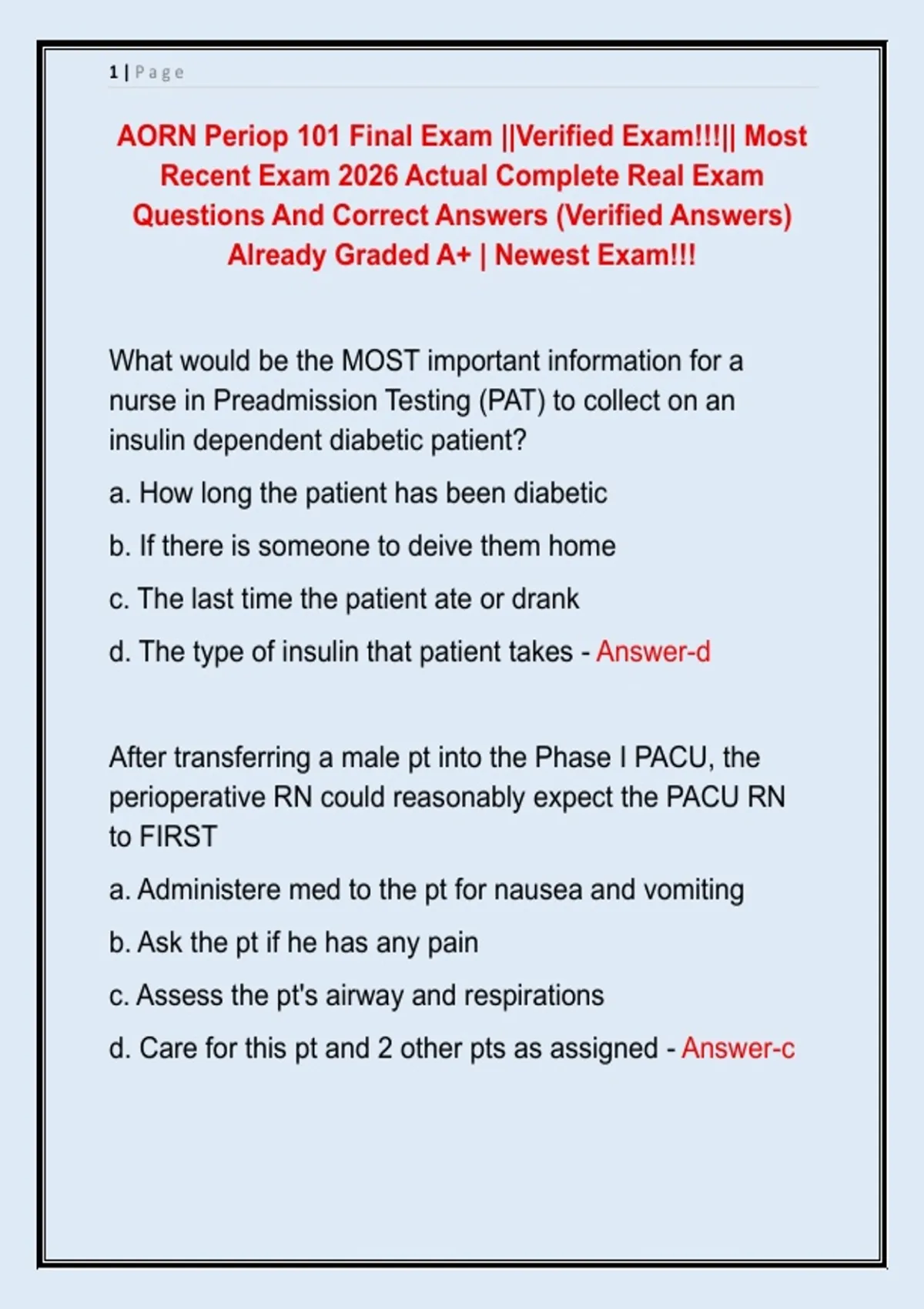 1 | Page

AORN Periop 101 Final Exam ||Verified Exam!!!|| Most Recent Exam 2026 Actual Complete Real Exam Questions And Correct Answers (Verified Answers) Already Graded A+ | Newest Exam!!!

What would be the MOST important information for a nurse in Preadmission Testing (PAT) to collect on an insulin dependent diabetic patient?

a. How long the patient has been diabetic

b. If there is someone to deive them home

c. The last time the patient ate or drank

d. The type of insulin that patient takes - Answer-d

After transferring a male pt into the Phase I PACU, the perioperative RN could reasonably expect the PACU RN to FIRST

a. Administere med to the pt for nausea and vomiting

b. Ask the pt if he has any pain

c. Assess the pt's airway and respirations

d. Care for this pt and 2 other pts as assigned - Answer-c